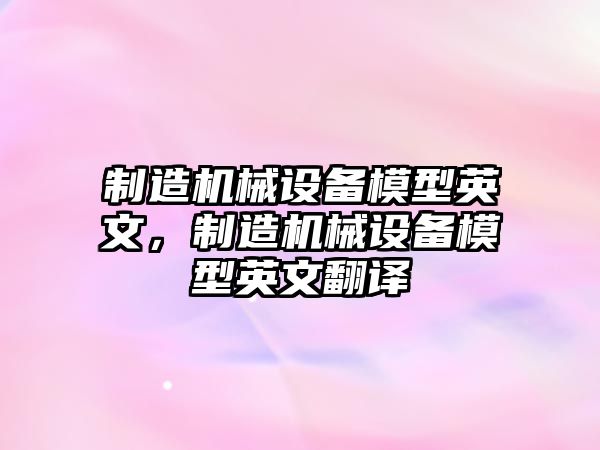 制造机械设备模型英文，制造机械设备模型英文翻译